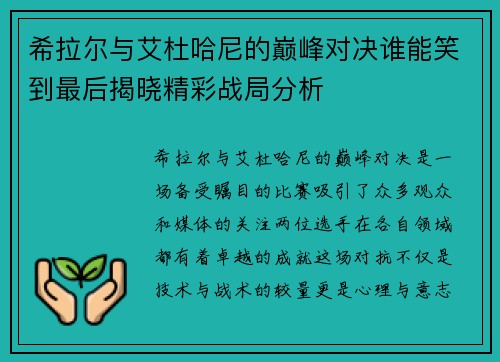 希拉尔与艾杜哈尼的巅峰对决谁能笑到最后揭晓精彩战局分析

希拉尔与艾杜哈尼的巅峰对决是一场备受瞩目的比赛吸引了众多观众和媒体的关注两位选手在各自领域都有着卓越的成就这场对抗不仅是技术与战术的较量更是心理与意志